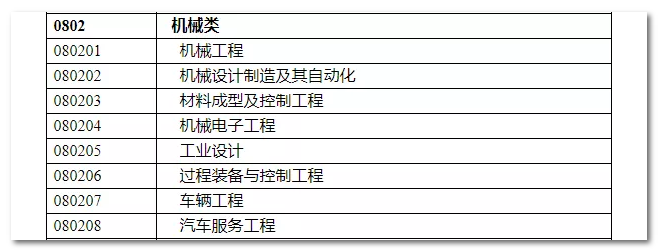 | 0802 | 机械类 |
|---|---|
| 080201 | 机械工程 |
| 080202 | 机械设计制造及其自动化 |
| 080203 | 材料成型及控制工程 |
| 080204 | 机械电子工程 |
| 080205 | 工业设计 |
| 080206 | 过程装备与控制工程 |
| 080207 | 车辆工程 |
| 080208 | 汽车服务工程 |